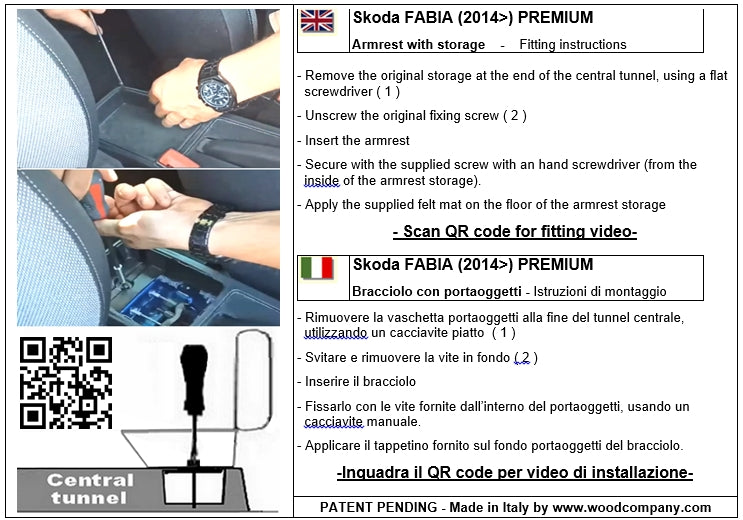 Central tunnel

Skoda FABIA (2014>) PREMIUM

Armrest with storage - Fitting instructions

- Remove the original storage at the end of the central tunnel, using a flat screwdriver ( 1 )

- Unscrew the original fixing screw ( 2 )

- Insert the armrest

- Secure with the supplied screw with an hand screwdriver (from the inside of the armrest storage).

- Apply the supplied felt mat on the floor of the armrest storage

- Scan QR code for fitting video-

Skoda FABIA (2014>) PREMIUM

Bracciolo con portaoggetti - Istruzioni di montaggio

- Rimuovere la vaschetta portaoggetti alla fine del tunnel centrale, utilizzando un cacciavite piatto ( 1 )

- Svitare e rimuovere la vite in fondo ( 2 )

- Inserire il bracciolo

- Fissarlo con le vite fornite dall'interno del portaoggetti, usando un cacciavite manuale.

- Applicare il tappetino fornito sul fondo portaoggetti del bracciolo.

-Inquadra il QR code per video di installazione-

PATENT PENDING - Made in Italy by www.woodcompany.com